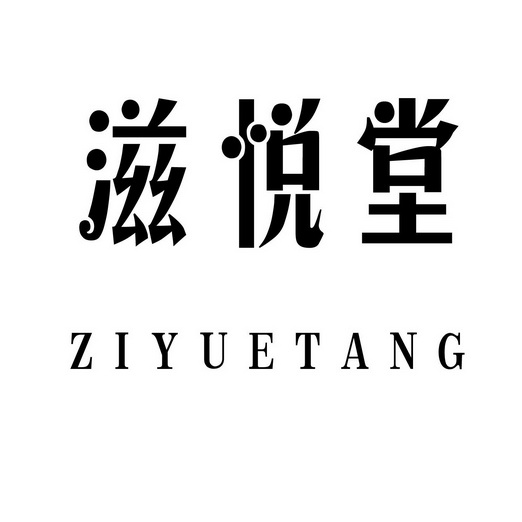 滋悦堂

ZIYUETANG